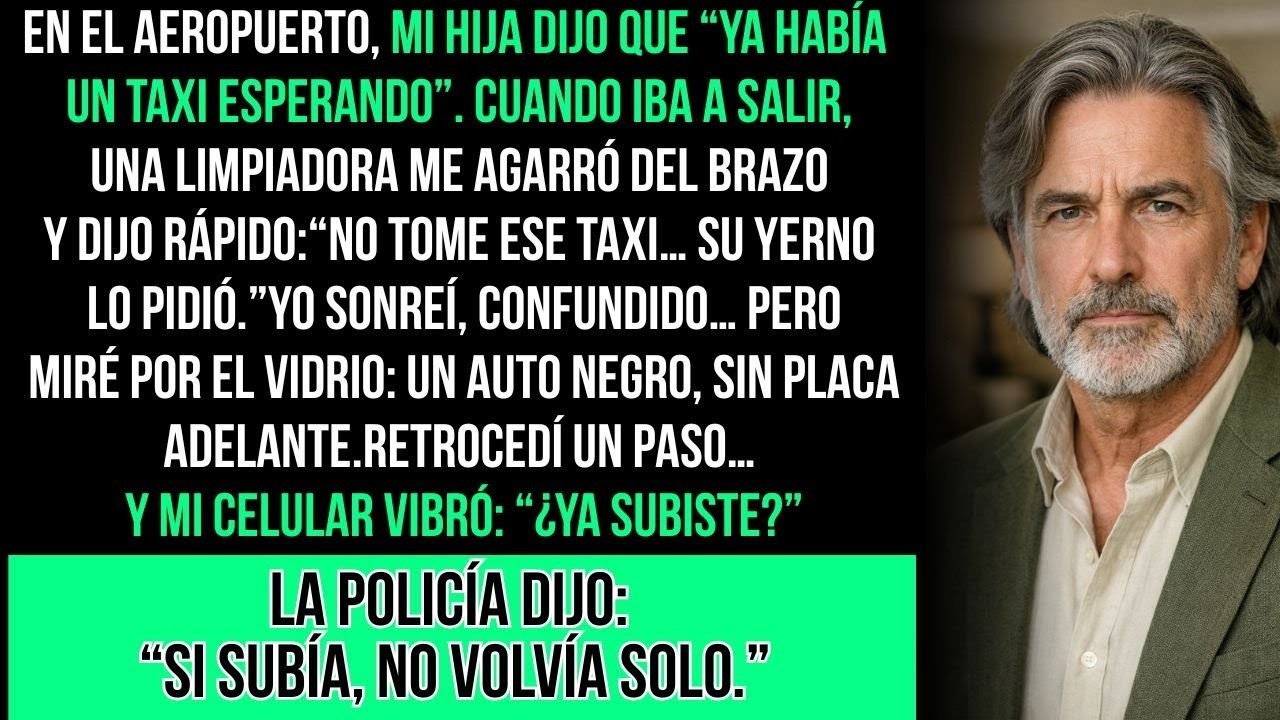 EN EL AEROPUERTO, MI HIJA DIJO QUE “YA HABÍA UN TAXI ESPERANDO”. CUANDO IBA A SALIR, UNA LIMPIADORA ME AGARRÓ DEL BRAZO Y DIJO RÁPIDO:“NO TOME ESE TAXI... SU YERNO LO PIDIÓ.”YO SONREÍ, CONFUNDIDO... PERO MIRÉ POR EL VIDRIO: UN AUTO NEGRO, SIN PLACA ADELANTE.RETROCEDÍ UN PASO... Y MI CELULAR VIBRÓ: “¿YA SUBISTE?”

LA POLICÍA DIJO:
“SI SUBÍA, NO VOLVÍA SOLO.”